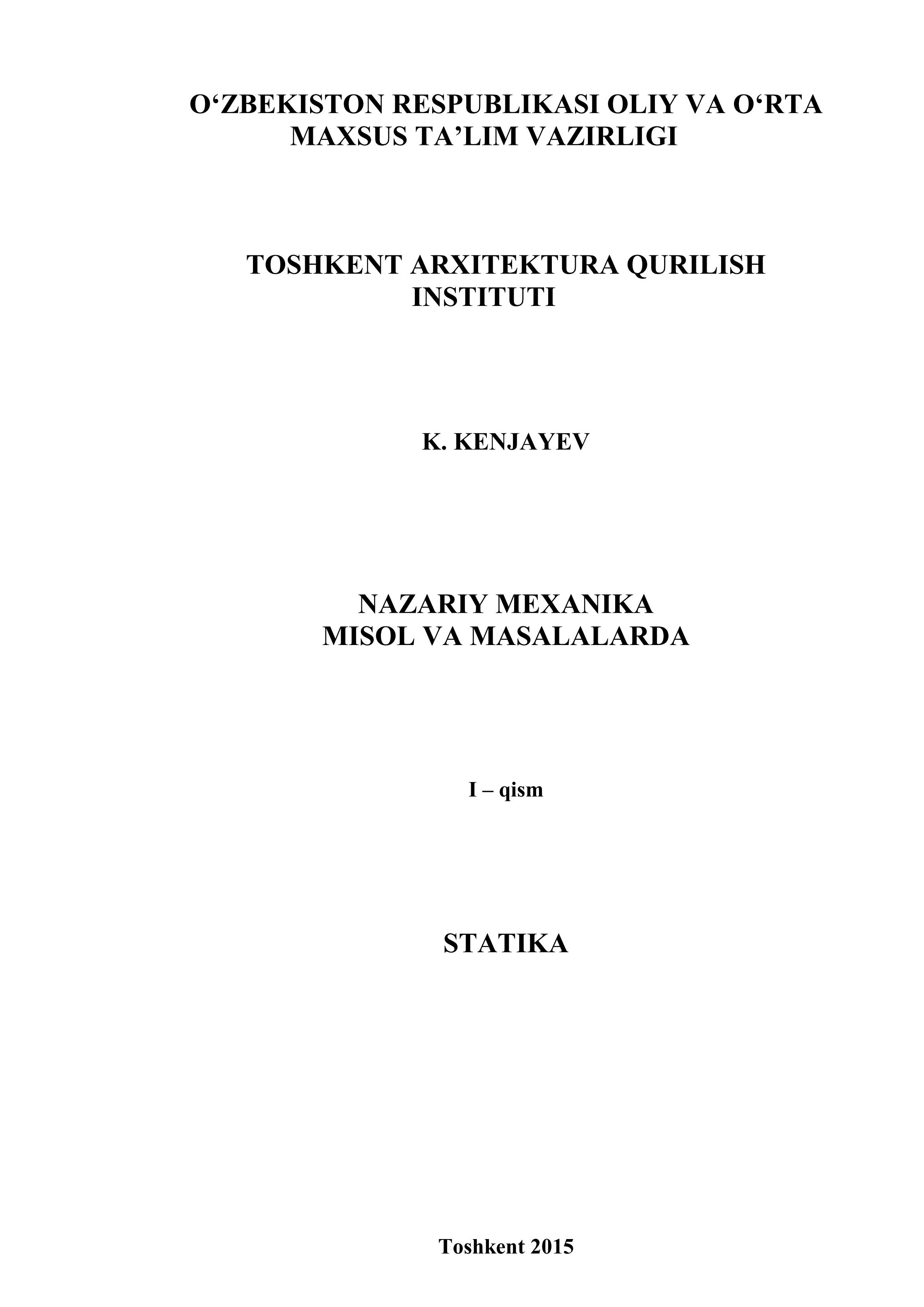 O‘ZBEKISTON RESPUBLIKASI OLIY VA O‘RTA MAXSUS TA’LIM VAZIRLIGI

TOSHKENT ARXITEKTURA QURILISH INSTITUTI

K. KENJAYEV

NAZARIY MEXANIKA
MISOL VA MASALALARDA

I – qism

STATIKA

Toshkent 2015